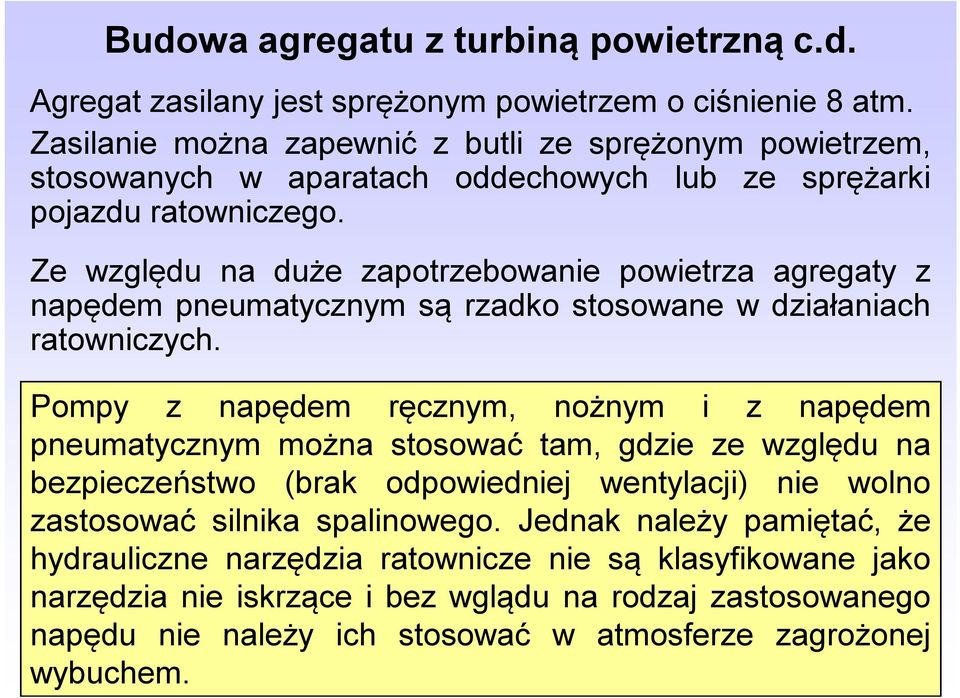 Budowa agregatu z turbiną powietrzną c.d.

Agregat zasilany jest sprężonym powietrzem o ciśnienie 8 atm. Zasilanie można zapewnić z butli ze sprężonym powietrzem, stosowanych w aparatach oddechowych lub ze sprężarki pojazdu ratowniczego.

Ze względu na duże zapotrzebowanie powietrza agregaty z napędem pneumatycznym są rzadko stosowane w działaniach ratowniczych.

Pompy z napędem ręcznym, nożnym i z napędem pneumatycznym można stosować tam, gdzie ze względu na bezpieczeństwo (brak odpowiedniej wentylacji) nie wolno zastosować silnika spalinowego. Jednak należy pamiętać, że hydrauliczne narzędzia ratownicze nie są klasyfikowane jako narzędzia nie iskrzące i bez wglądu na rodzaj zastosowanego napędu nie należy ich stosować w atmosferze zagrożonej wybuchem.